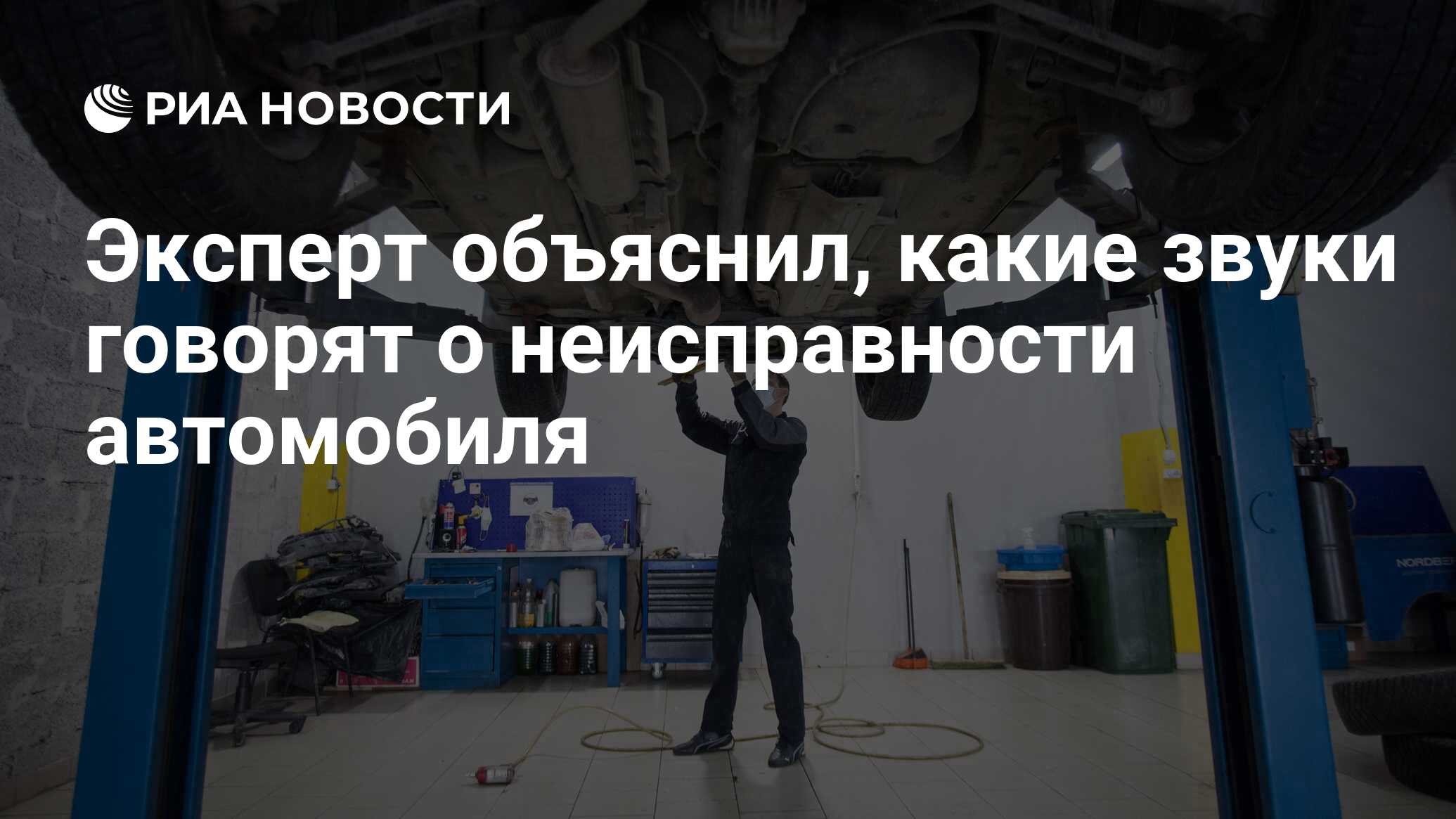 РИА НОВОСТИ

Эксперт объяснил, какие звуки говорят о неисправности автомобиля

NORDBE